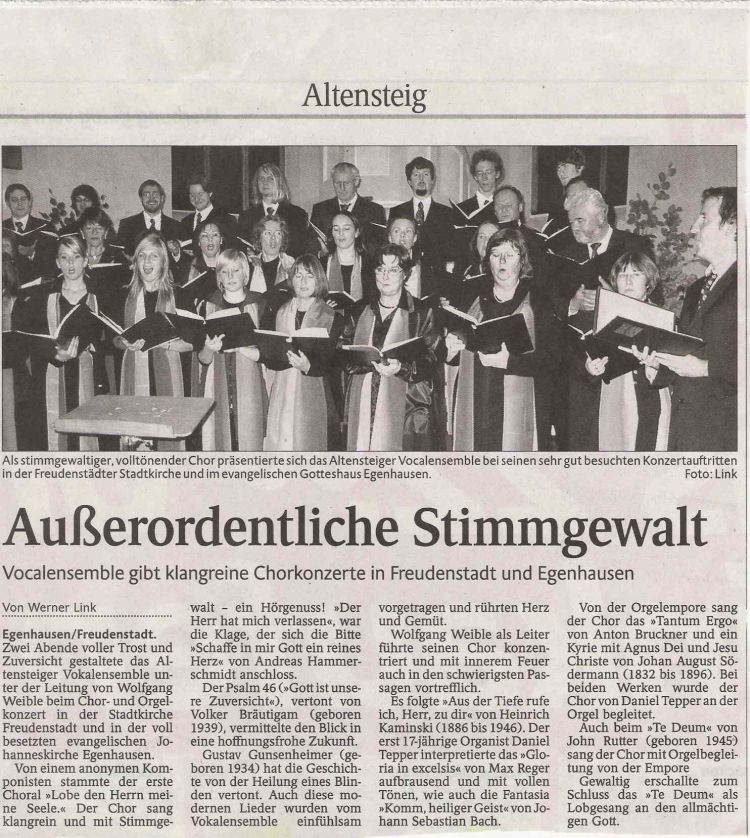 Altensteig

Als stimmgewaltiger, volltönender Chor präsentierte sich das Altensteiger Vocalensemble bei seinen sehr gut besuchten Konzertauftritten in der Freudenstädter Stadtkirche und im evangelischen Gotteshaus Egenhausen. Foto: Link

Außerordentliche Stimmgewalt

Vocalensemble gibt klangreine Chorkonzerte in Freudenstadt und Egenhausen

Von Werner Link

Egenhausen/Freudenstadt. Zwei Abende voller Trost und Zuversicht gestaltete das Altensteiger Vokalensemble unter der Leitung von Wolfgang Weible beim Chor- und Orgelkonzert in der Stadtkirche Freudenstadt und in der voll besetzten evangelischen Johanneskirche Egenhausen.

Von einem anonymen Komponisten stammte der erste Choral »Lobe den Herrn meine Seele.« Der Chor sang klangrein und mit Stimmgewalt – ein Hörgenuss! »Der Herr hat mich verlassen«, war die Klage, der sich die Bitte »Schaffe in mir Gott ein reines Herz« von Andreas Hammerschmidt anschloss.

Der Psalm 46 (»Gott ist unsere Zuversicht«), vertont von Volker Bräutigam (geboren 1939), vermittelte den Blick in eine hoffnungsfrohe Zukunft.

Gustav Gunsenheimer (geboren 1934) hat die Geschichte von der Heilung eines Blinden vertont. Auch diese modernen Lieder wurden vom Vokalensemble einfühlsam vorgetragen und rührten Herz und Gemüt.

Wolfgang Weible als Leiter führte seinen Chor konzentriert und mit innerem Feuer auch in den schwierigsten Passagen vortrefflich.

Es folgte »Aus der Tiefe rufe ich, Herr, zu dir« von Heinrich Kaminski (1886 bis 1946). Der erst 17-jährige Organist Daniel Tepper interpretierte das »Gloria in excelsis« von Max Reger aufbrausend und mit vollen Tönen, wie auch die Fantasia »Komm, heiliger Geist« von Johann Sebastian Bach.

Von der Orgelempore sang der Chor das »Tantum Ergo« von Anton Bruckner und ein Kyrie mit Agnus Dei und Jesu Christe von Johan August Södermann (1832 bis 1896). Bei beiden Werken wurde der Chor von Daniel Tepper an der Orgel begleitet.

Auch beim »Te Deum« von John Rutter (geboren 1945) sang der Chor mit Orgelbegleitung von der Empore

Gewaltig erschallte zum Schluss das »Te Deum« als Lobgesang an den allmächtigen Gott.